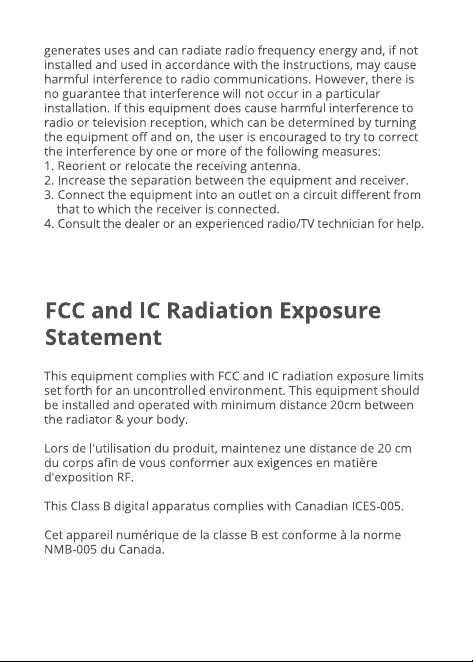 generates uses and can radiate radio frequency energy and, if not installed and used in accordance with the instructions, may cause harmful interference to radio communications. However, there is no guarantee that interference will not occur in a particular installation. If this equipment does cause harmful interference to radio or television reception, which can be determined by turning the equipment off and on, the user is encouraged to try to correct the interference by one or more of the following measures:
1. Reorient or relocate the receiving antenna.
2. Increase the separation between the equipment and receiver.
3. Connect the equipment into an outlet on a circuit different from that to which the receiver is connected.
4. Consult the dealer or an experienced radio/TV technician for help.

FCC and IC Radiation Exposure Statement

This equipment complies with FCC and IC radiation exposure limits set forth for an uncontrolled environment. This equipment should be installed and operated with minimum distance 20cm between the radiator & your body.

Lors de l'utilisation du produit, maintenez une distance de 20 cm du corps afin de vous conformer aux exigences en matière d'exposition RF.

This Class B digital apparatus complies with Canadian ICES-005.

Cet appareil numérique de la classe B est conforme à la norme NMB-005 du Canada.